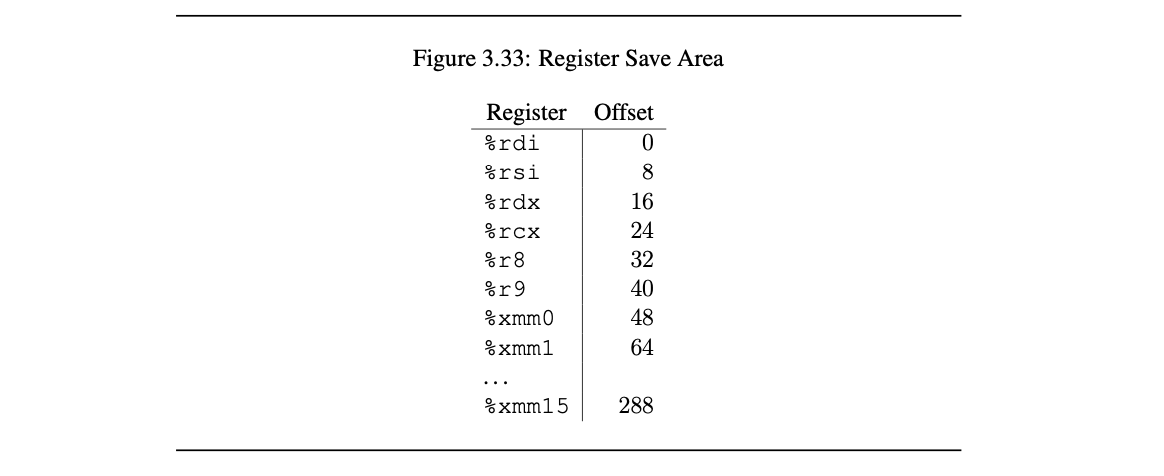 Figure 3.33: Register Save Area

| Register | Offset |
|---|---|
| %rdi | 0 |
| %rsi | 8 |
| %rdx | 16 |
| %rcx | 24 |
| %r8 | 32 |
| %r9 | 40 |
| %xmm0 | 48 |
| %xmm1 | 64 |
| ... | |
| %xmm15 | 288 |